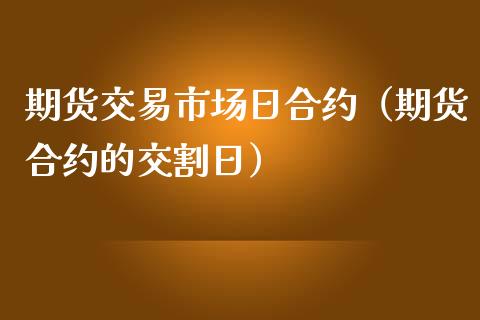 期货交易市场日合约（期货合约的交割日）